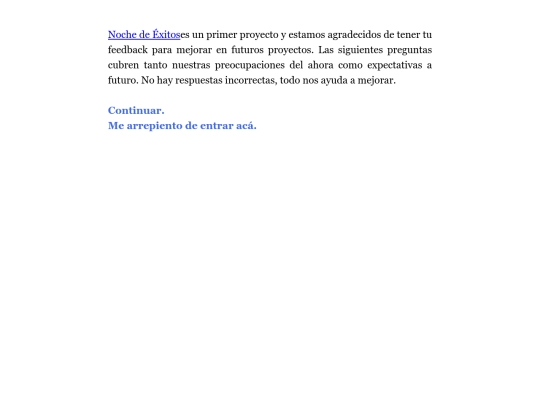 Noche de Éxitoses un primer proyecto y estamos agradecidos de tener tu feedback para mejorar en futuros proyectos. Las siguientes preguntas cubren tanto nuestras preocupaciones del ahora como expectativas a futuro. No hay respuestas incorrectas, todo nos ayuda a mejorar.

Continuar.
Me arrepiento de entrar acá.